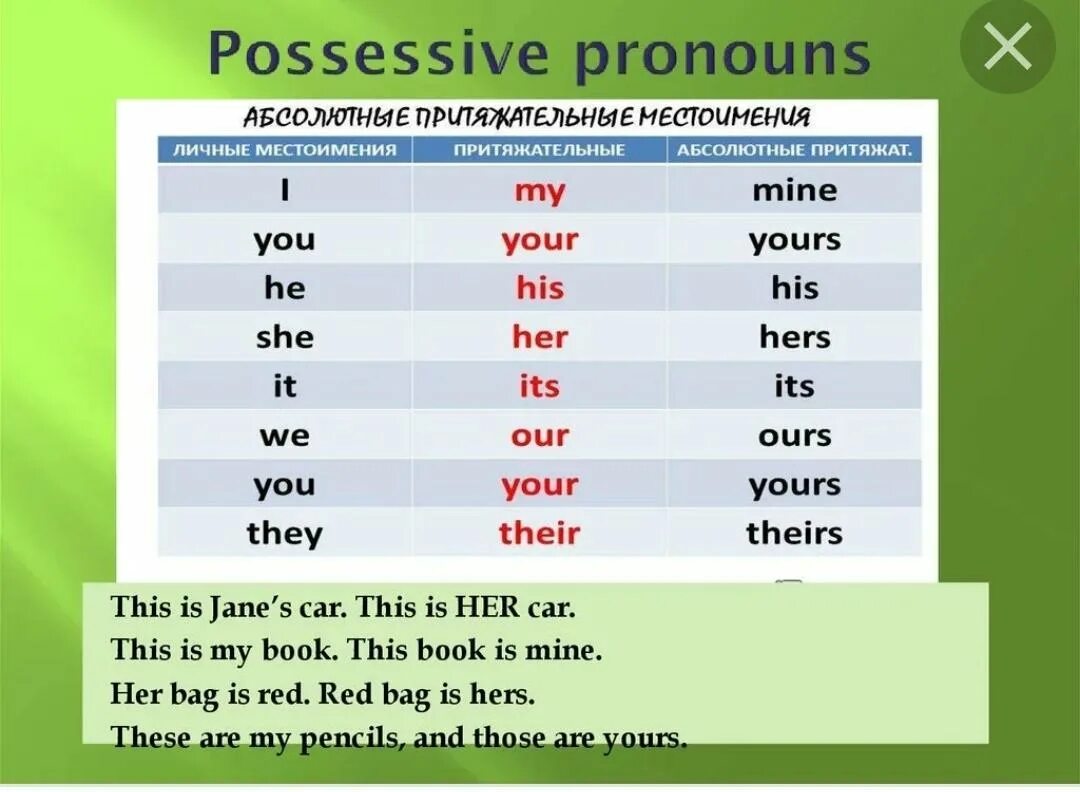 Possessive pronouns

АБСОЛЮТНЫЕ ПРИТЯЖАТЕЛЬНЫЕ МЕСТОИМЕНИЯ

| ЛИЧНЫЕ МЕСТОИМЕНИЯ | ПРИТЯЖАТЕЛЬНЫЕ | АБСОЛЮТНЫЕ ПРИТЯЖАТ. |
|---|---|---|
| I | my | mine |
| you | your | yours |
| he | his | his |
| she | her | hers |
| it | its | its |
| we | our | ours |
| you | your | yours |
| they | their | theirs |

This is Jane's car. This is HER car.
This is my book. This book is mine.
Her bag is red. Red bag is hers.
These are my pencils, and those are yours.